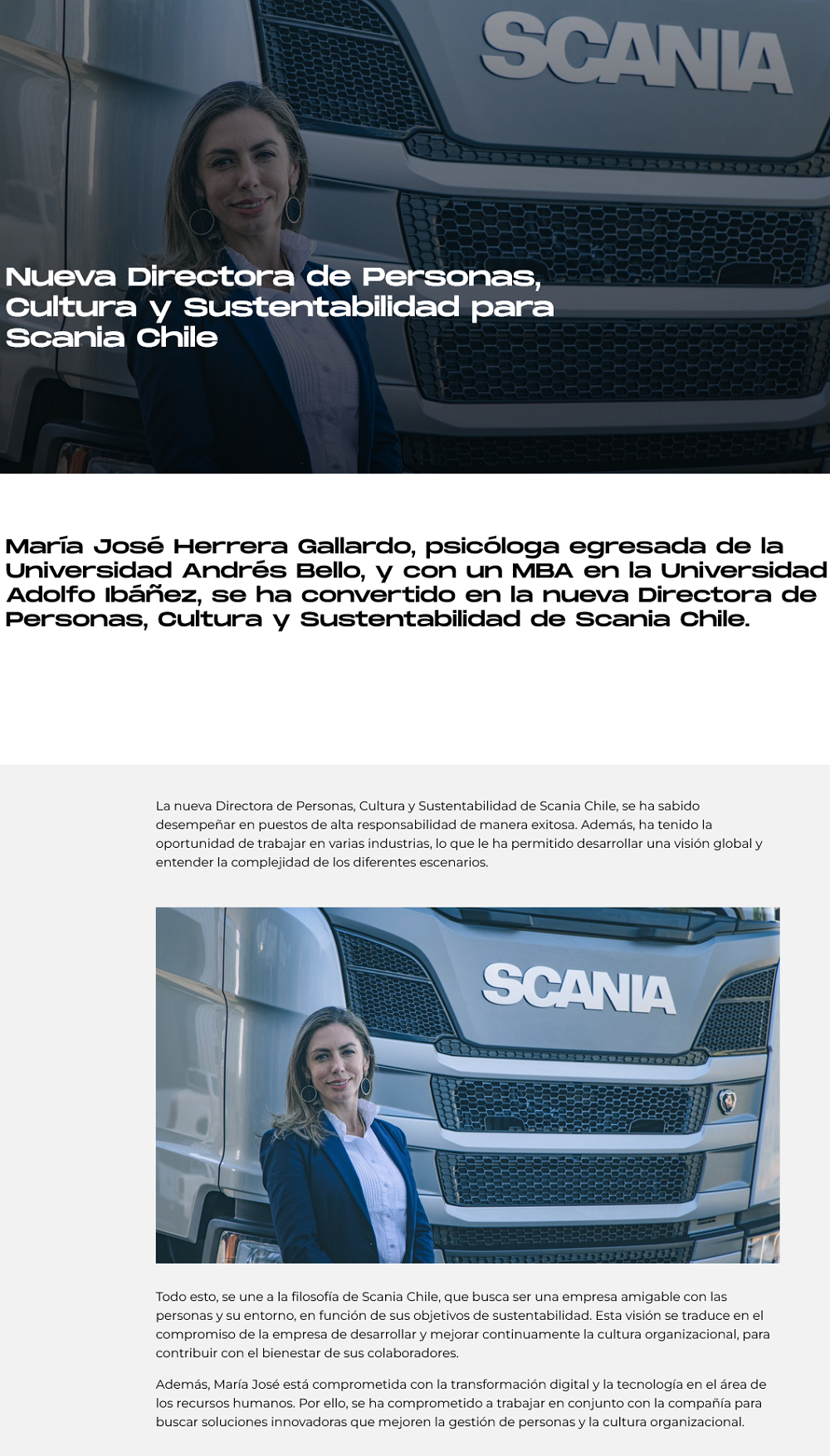 SCANIA

Nueva Directora de Personas, Cultura y Sustentabilidad para Scania Chile

María José Herrera Gallardo, psicóloga egresada de la Universidad Andrés Bello, y con un MBA en la Universidad Adolfo Ibáñez, se ha convertido en la nueva Directora de Personas, Cultura y Sustentabilidad de Scania Chile.

La nueva Directora de Personas, Cultura y Sustentabilidad de Scania Chile, se ha sabido desempeñar en puestos de alta responsabilidad de manera exitosa. Además, ha tenido la oportunidad de trabajar en varias industrias, lo que le ha permitido desarrollar una visión global y entender la complejidad de los diferentes escenarios.

SCANIA

Todo esto, se une a la filosofía de Scania Chile, que busca ser una empresa amigable con las personas y su entorno, en función de sus objetivos de sustentabilidad. Esta visión se traduce en el compromiso de la empresa de desarrollar y mejorar continuamente la cultura organizacional, para contribuir con el bienestar de sus colaboradores.

Además, María José está comprometida con la transformación digital y la tecnología en el área de los recursos humanos. Por ello, se ha comprometido a trabajar en conjunto con la compañía para buscar soluciones innovadoras que mejoren la gestión de personas y la cultura organizacional.